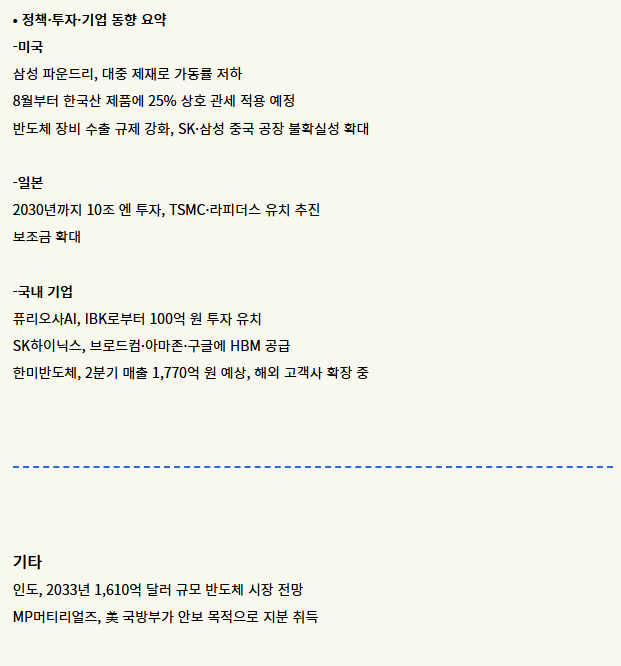 • 정책·투자·기업 동향 요약
-미국
삼성 파운드리, 대중 제재로 가동률 저하
8월부터 한국산 제품에 25% 상호 관세 적용 예정
반도체 장비 수출 규제 강화, SK·삼성 중국 공장 불확실성 확대

-일본
2030년까지 10조 엔 투자, TSMC·라피더스 유치 추진
보조금 확대

-국내 기업
퓨리오사AI, IBK로부터 100억 원 투자 유치
SK하이닉스, 브로드컴·아마존·구글에 HBM 공급
한미반도체, 2분기 매출 1,770억 원 예상, 해외 고객사 확장 중

기타
인도, 2033년 1,610억 달러 규모 반도체 시장 전망
MP머티리얼즈, 美 국방부가 안보 목적으로 지분 취득